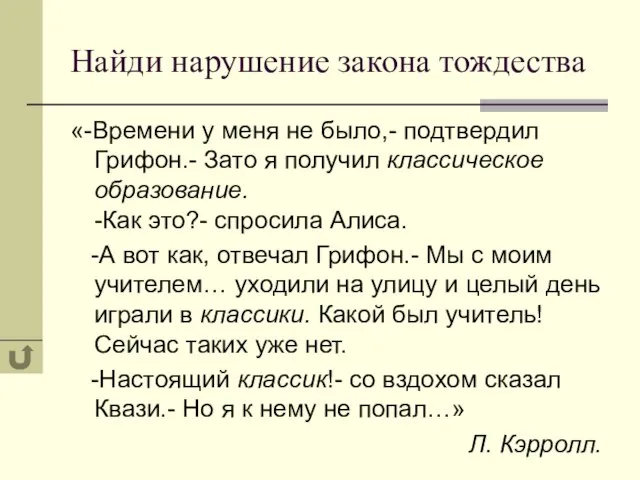 Найди нарушение закона тождества

«-Времени у меня не было,- подтвердил Грифон.- Зато я получил классическое образование.
-Как это?- спросила Алиса.

-А вот как, отвечал Грифон.- Мы с моим учителем… уходили на улицу и целый день играли в классики. Какой был учитель! Сейчас таких уже нет.

-Настоящий классик!- со вздохом сказал Квази.- Но я к нему не попал…»

Л. Кэрролл.